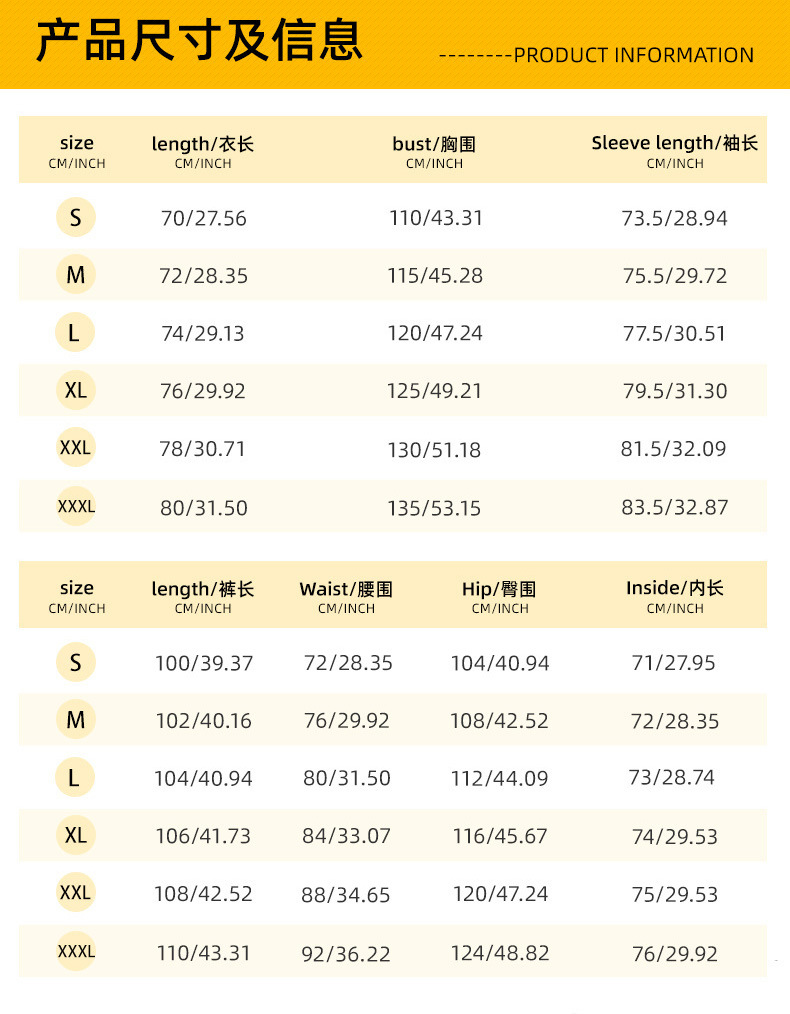 产品尺寸及信息

--------PRODUCT INFORMATION

| size CM/INCH | length/衣长 CM/INCH | bust/胸围 CM/INCH | Sleeve length/袖长 CM/INCH |
|---|---|---|---|
| S | 70/27.56 | 110/43.31 | 73.5/28.94 |
| M | 72/28.35 | 115/45.28 | 75.5/29.72 |
| L | 74/29.13 | 120/47.24 | 77.5/30.51 |
| XL | 76/29.92 | 125/49.21 | 79.5/31.30 |
| XXL | 78/30.71 | 130/51.18 | 81.5/32.09 |
| XXXL | 80/31.50 | 135/53.15 | 83.5/32.87 |

| size CM/INCH | length/裤长 CM/INCH | Waist/腰围 CM/INCH | Hip/臀围 CM/INCH | Inside/内长 CM/INCH |
|---|---|---|---|---|
| S | 100/39.37 | 72/28.35 | 104/40.94 | 71/27.95 |
| M | 102/40.16 | 76/29.92 | 108/42.52 | 72/28.35 |
| L | 104/40.94 | 80/31.50 | 112/44.09 | 73/28.74 |
| XL | 106/41.73 | 84/33.07 | 116/45.67 | 74/29.53 |
| XXL | 108/42.52 | 88/34.65 | 120/47.24 | 75/29.53 |
| XXXL | 110/43.31 | 92/36.22 | 124/48.82 | 76/29.92 |